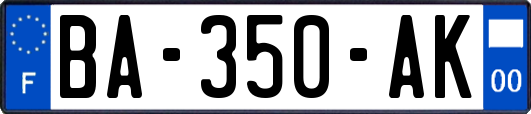 F

BA-350-AK

00